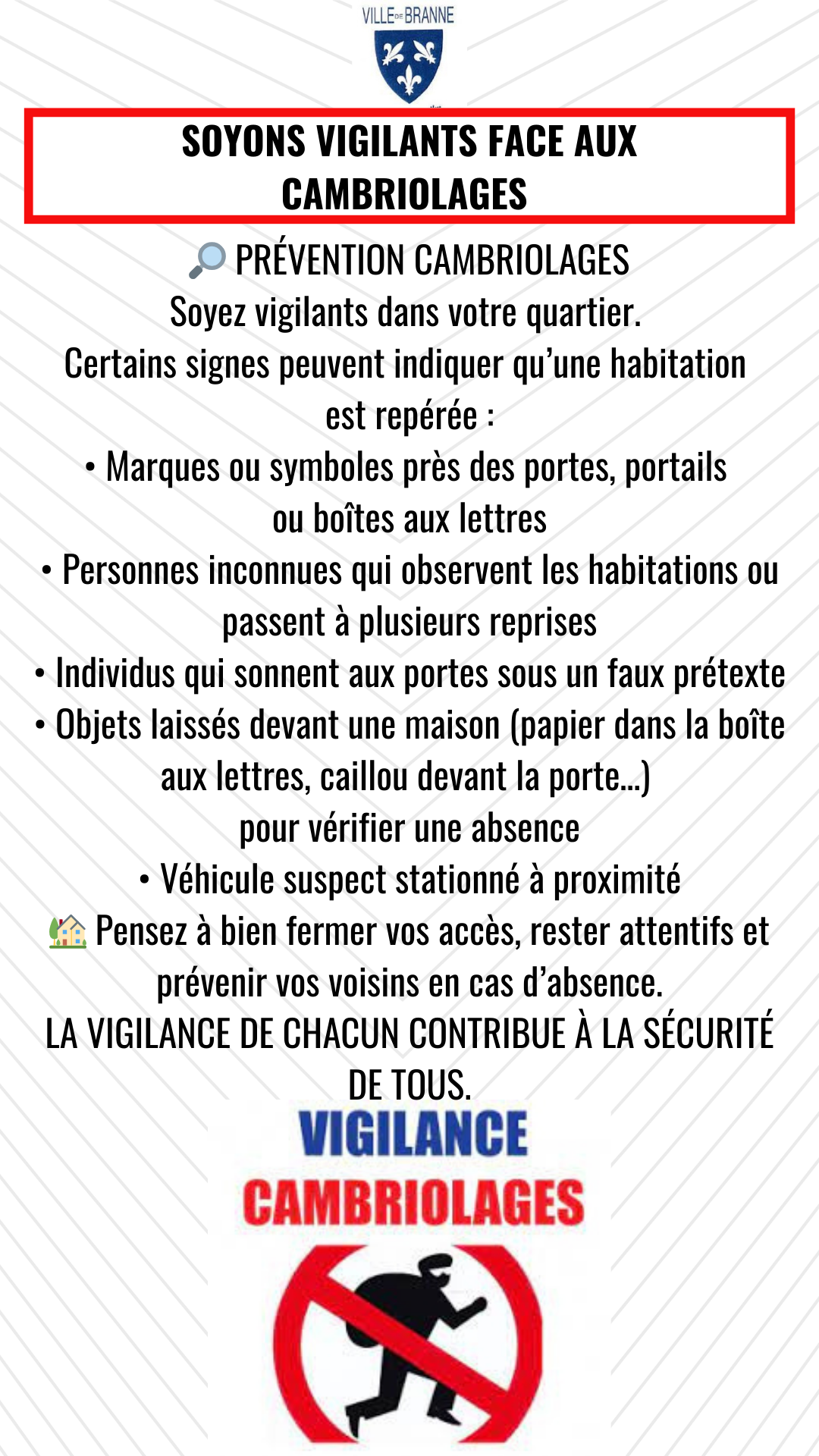 VILLE DE BRANNE

SOYONS VIGILANTS FACE AUX CAMBRIOLAGES

🔎 PRÉVENTION CAMBRIOLAGES

Soyez vigilants dans votre quartier.

Certains signes peuvent indiquer qu'une habitation est repérée :

• Marques ou symboles près des portes, portails ou boîtes aux lettres
• Personnes inconnues qui observent les habitations ou passent à plusieurs reprises
• Individus qui sonnent aux portes sous un faux prétexte
• Objets laissés devant une maison (papier dans la boîte aux lettres, caillou devant la porte…) pour vérifier une absence
• Véhicule suspect stationné à proximité

🏡 Pensez à bien fermer vos accès, rester attentifs et prévenir vos voisins en cas d'absence.

LA VIGILANCE DE CHACUN CONTRIBUE À LA SÉCURITÉ DE TOUS.

VIGILANCE
CAMBRIOLAGES